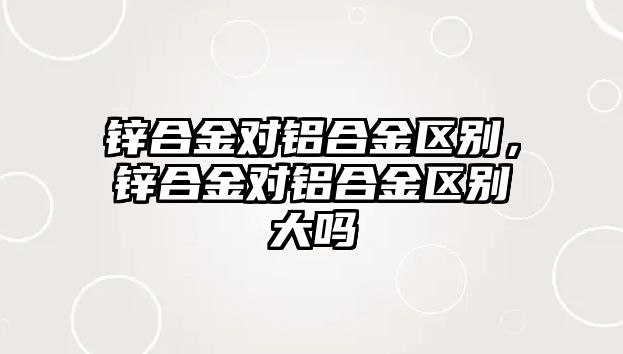 锌合金对铝合金区别，锌合金对铝合金区别大吗